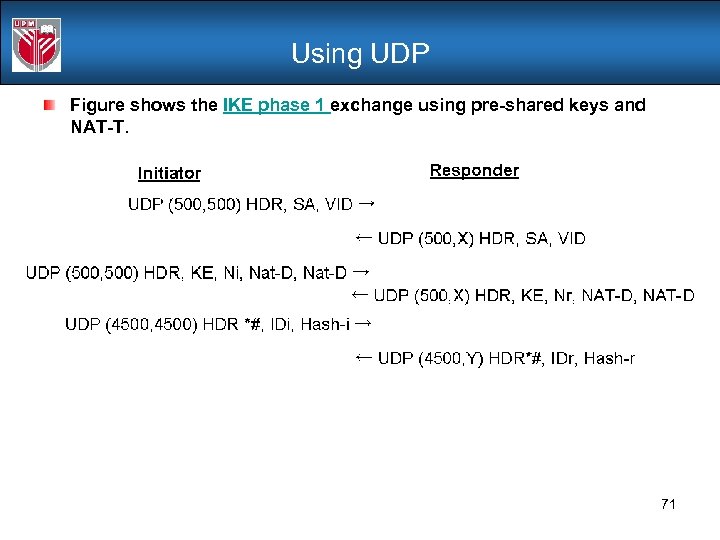 UPM

Using UDP

Figure shows the IKE phase 1 exchange using pre-shared keys and NAT-T.

Initiator

Responder

UDP (500,500) HDR, SA, VID →

← UDP (500,X) HDR, SA, VID

UDP (500,500) HDR, KE, Ni, Nat-D, Nat-D →

← UDP (500,X) HDR, KE, Nr, NAT-D, NAT-D

UDP (4500,4500) HDR *#, IDi, Hash-i →

← UDP (4500,Y) HDR*#, IDr, Hash-r

71